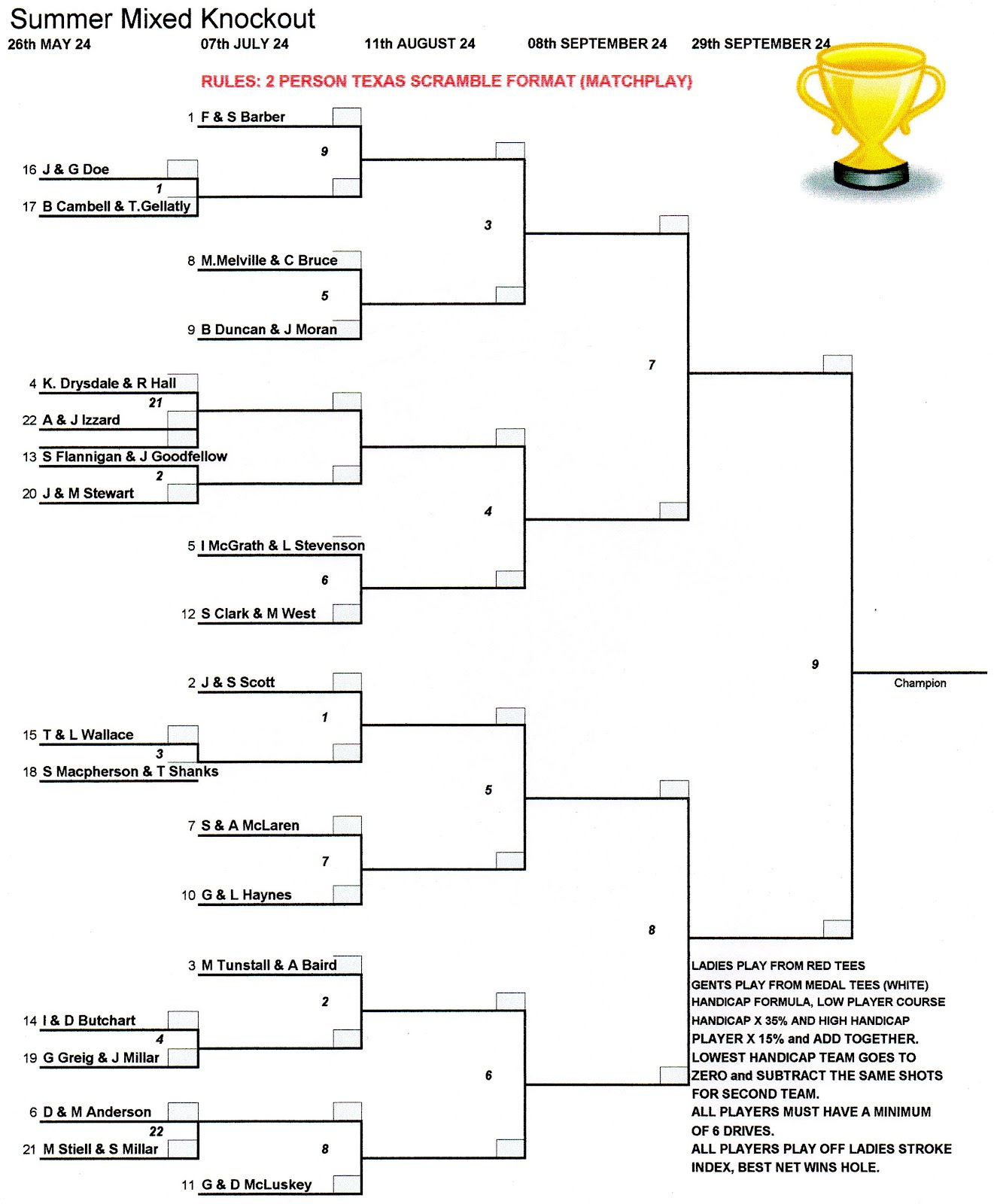 Summer Mixed Knockout

26th MAY 24   07th JULY 24   11th AUGUST 24   08th SEPTEMBER 24   29th SEPTEMBER 24

RULES: 2 PERSON TEXAS SCRAMBLE FORMAT (MATCHPLAY)

1 F & S Barber
9
16 J & G Doe
1
17 B Cambell & T.Gellatly
3
8 M.Melville & C Bruce
5
9 B Duncan & J Moran
7
4 K. Drysdale & R Hall
21
22 A & J Izzard
13 S Flannigan & J Goodfellow
2
20 J & M Stewart
4
5 I McGrath & L Stevenson
6
12 S Clark & M West
9
Champion
2 J & S Scott
1
15 T & L Wallace
3
18 S Macpherson & T Shanks
5
7 S & A McLaren
7
10 G & L Haynes
8
3 M Tunstall & A Baird
2
14 I & D Butchart
4
19 G Greig & J Millar
6
6 D & M Anderson
22
21 M Stiell & S Millar
8
11 G & D McLuskey

LADIES PLAY FROM RED TEES
GENTS PLAY FROM MEDAL TEES (WHITE)
HANDICAP FORMULA, LOW PLAYER COURSE HANDICAP X 35% AND HIGH HANDICAP PLAYER X 15% and ADD TOGETHER.
LOWEST HANDICAP TEAM GOES TO ZERO and SUBTRACT THE SAME SHOTS FOR SECOND TEAM.
ALL PLAYERS MUST HAVE A MINIMUM OF 6 DRIVES.
ALL PLAYERS PLAY OFF LADIES STROKE INDEX, BEST NET WINS HOLE.